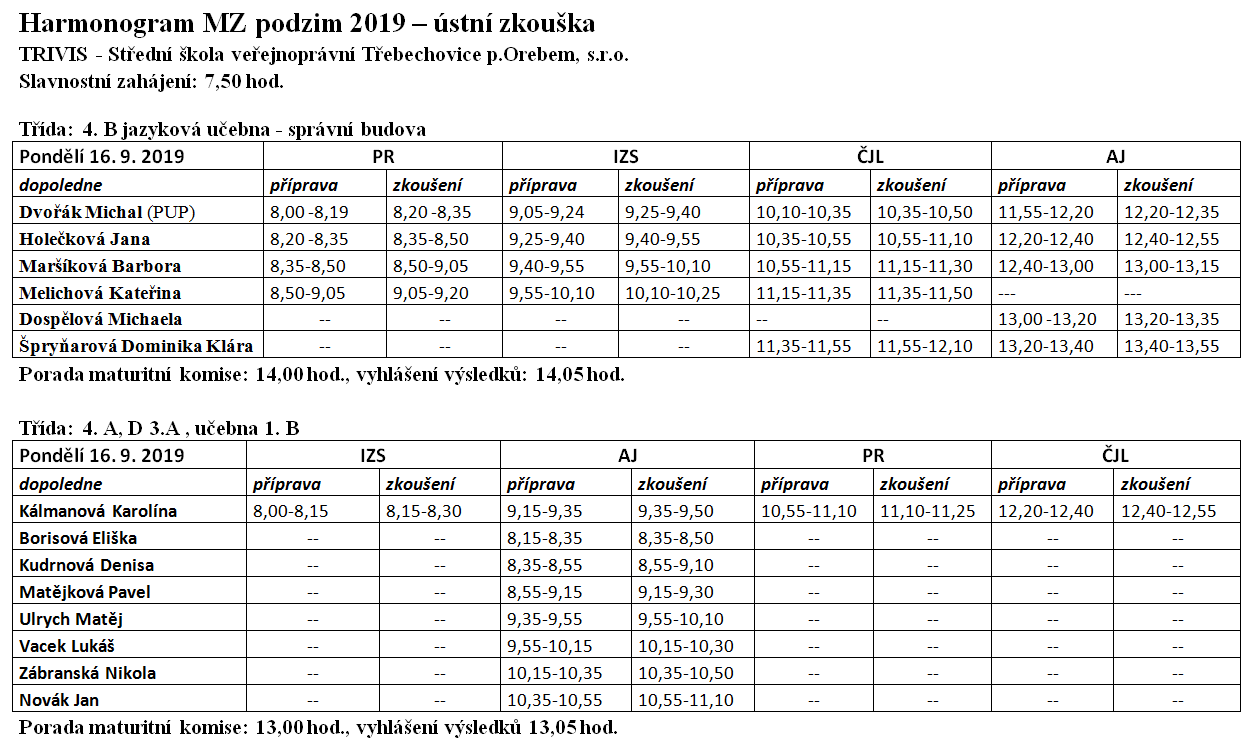 Harmonogram MZ podzim 2019 – ústní zkouška
TRIVIS - Střední škola veřejnoprávní Třebechovice p.Orebem, s.r.o.
Slavnostní zahájení: 7,50 hod.

Třída: 4. B jazyková učebna - správní budova

| Pondělí 16. 9. 2019 | PR | | IZS | | ČJL | | AJ | |
|---|---|---|---|---|---|---|---|---|
| dopoledne | příprava | zkoušení | příprava | zkoušení | příprava | zkoušení | příprava | zkoušení |
| Dvořák Michal (PUP) | 8,00 -8,19 | 8,20 -8,35 | 9,05-9,24 | 9,25-9,40 | 10,10-10,35 | 10,35-10,50 | 11,55-12,20 | 12,20-12,35 |
| Holečková Jana | 8,20 -8,35 | 8,35-8,50 | 9,25-9,40 | 9,40-9,55 | 10,35-10,55 | 10,55-11,10 | 12,20-12,40 | 12,40-12,55 |
| Maršíková Barbora | 8,35-8,50 | 8,50-9,05 | 9,40-9,55 | 9,55-10,10 | 10,55-11,15 | 11,15-11,30 | 12,40-13,00 | 13,00-13,15 |
| Melichová Kateřina | 8,50-9,05 | 9,05-9,20 | 9,55-10,10 | 10,10-10,25 | 11,15-11,35 | 11,35-11,50 | --- | --- |
| Dospělová Michaela | -- | -- | -- | -- | -- | -- | 13,00 -13,20 | 13,20-13,35 |
| Špryňarová Dominika Klára | -- | -- | -- | -- | 11,35-11,55 | 11,55-12,10 | 13,20-13,40 | 13,40-13,55 |

Porada maturitní komise: 14,00 hod., vyhlášení výsledků: 14,05 hod.

Třída: 4. A, D 3.A , učebna 1. B

| Pondělí 16. 9. 2019 | IZS | | AJ | | PR | | ČJL | |
|---|---|---|---|---|---|---|---|---|
| dopoledne | příprava | zkoušení | příprava | zkoušení | příprava | zkoušení | příprava | zkoušení |
| Kálmanová Karolína | 8,00-8,15 | 8,15-8,30 | 9,15-9,35 | 9,35-9,50 | 10,55-11,10 | 11,10-11,25 | 12,20-12,40 | 12,40-12,55 |
| Borisová Eliška | -- | -- | 8,15-8,35 | 8,35-8,50 | -- | -- | -- | -- |
| Kudrnová Denisa | -- | -- | 8,35-8,55 | 8,55-9,10 | -- | -- | -- | -- |
| Matějková Pavel | -- | -- | 8,55-9,15 | 9,15-9,30 | -- | -- | -- | -- |
| Ulrych Matěj | -- | -- | 9,35-9,55 | 9,55-10,10 | -- | -- | -- | -- |
| Vacek Lukáš | -- | -- | 9,55-10,15 | 10,15-10,30 | -- | -- | -- | -- |
| Zábranská Nikola | -- | -- | 10,15-10,35 | 10,35-10,50 | -- | -- | -- | -- |
| Novák Jan | -- | -- | 10,35-10,55 | 10,55-11,10 | -- | -- | -- | -- |

Porada maturitní komise: 13,00 hod., vyhlášení výsledků 13,05 hod.